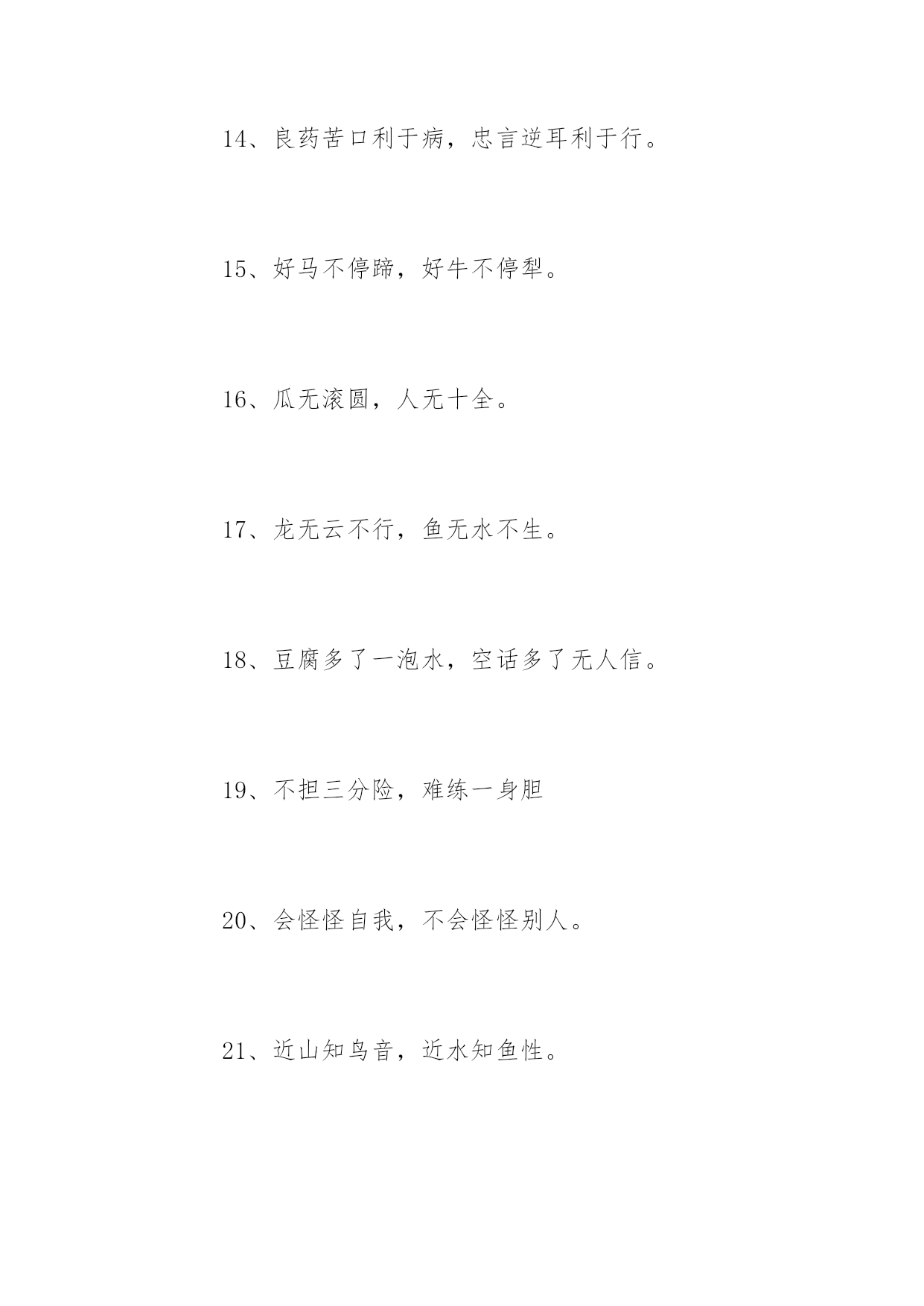 14、良药苦口利于病，忠言逆耳利于行。

15、好马不停蹄，好牛不停犁。

16、瓜无滚圆，人无十全。

17、龙无云不行，鱼无水不生。

18、豆腐多了一泡水，空话多了无人信。

19、不担三分险，难练一身胆

20、会怪怪自我，不会怪怪别人。

21、近山知鸟音，近水知鱼性。